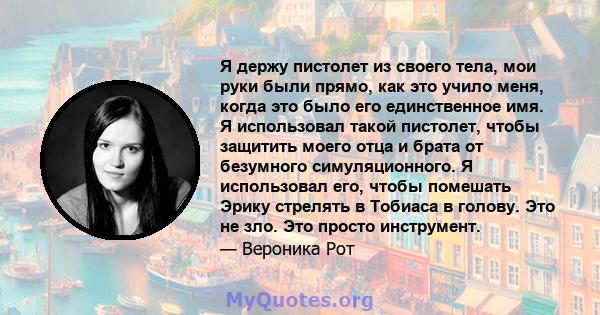 Я держу пистолет из своего тела, мои руки были прямо, как это учило меня, когда это было его единственное имя. Я использовал такой пистолет, чтобы защитить моего отца и брата от безумного симуляционного. Я использовал его, чтобы помешать Эрику стрелять в Тобиаса в голову. Это не зло. Это просто инструмент.
— Вероника Рот

MyQuotes.org